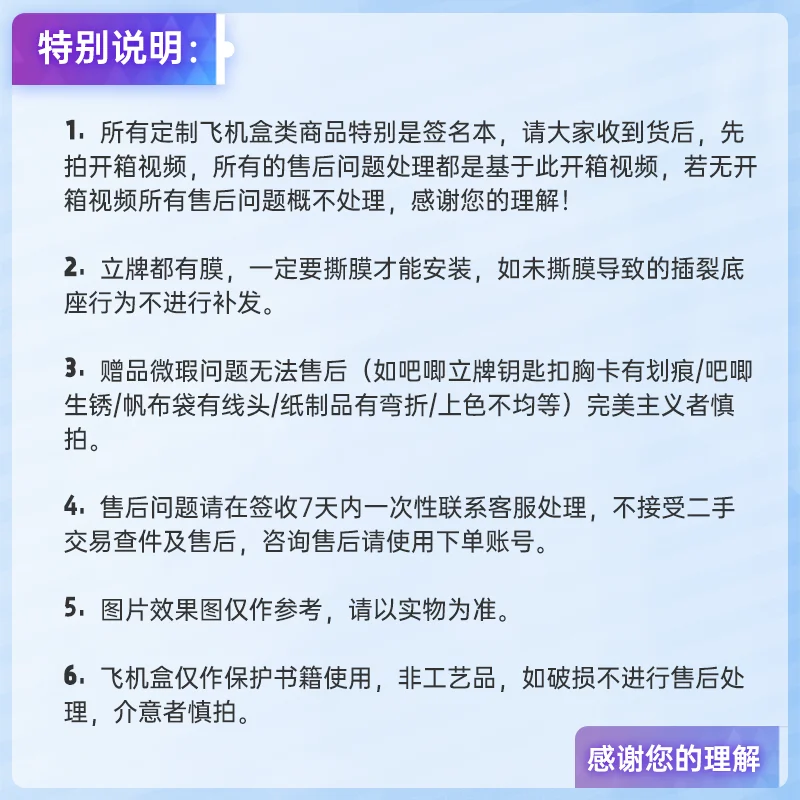 特别说明：

1. 所有定制飞机盒类商品特别是签名本，请大家收到货后，先拍开箱视频，所有的售后问题处理都是基于此开箱视频，若无开箱视频所有售后问题概不处理，感谢您的理解！

2. 立牌都有膜，一定要撕膜才能安装，如未撕膜导致的插裂底座行为不进行补发。

3. 赠品微瑕问题无法售后（如吧唧立牌钥匙扣胸卡有划痕/吧唧生锈/帆布袋有线头/纸制品有弯折/上色不均等）完美主义者慎拍。

4. 售后问题请在签收7天内一次性联系客服处理，不接受二手交易查件及售后，咨询售后请使用下单账号。

5. 图片效果图仅作参考，请以实物为准。

6. 飞机盒仅作保护书籍使用，非工艺品，如破损不进行售后处理，介意者慎拍。

感谢您的理解